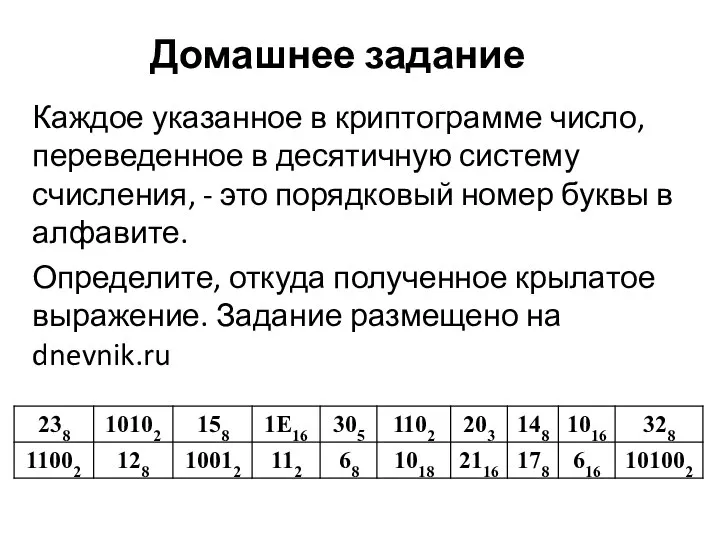 Домашнее задание

Каждое указанное в криптограмме число, переведенное в десятичную систему счисления, - это порядковый номер буквы в алфавите.

Определите, откуда полученное крылатое выражение. Задание размещено на dnevnik.ru

| $23_8$ | $1010_2$ | $15_8$ | $1E_{16}$ | $30_5$ | $110_2$ | $20_3$ | $14_8$ | $10_{16}$ | $32_8$ |
|---|---|---|---|---|---|---|---|---|---|
| $1100_2$ | $12_8$ | $1001_2$ | $11_2$ | $6_8$ | $10_{18}$ | $21_{16}$ | $17_8$ | $6_{16}$ | $10100_2$ |